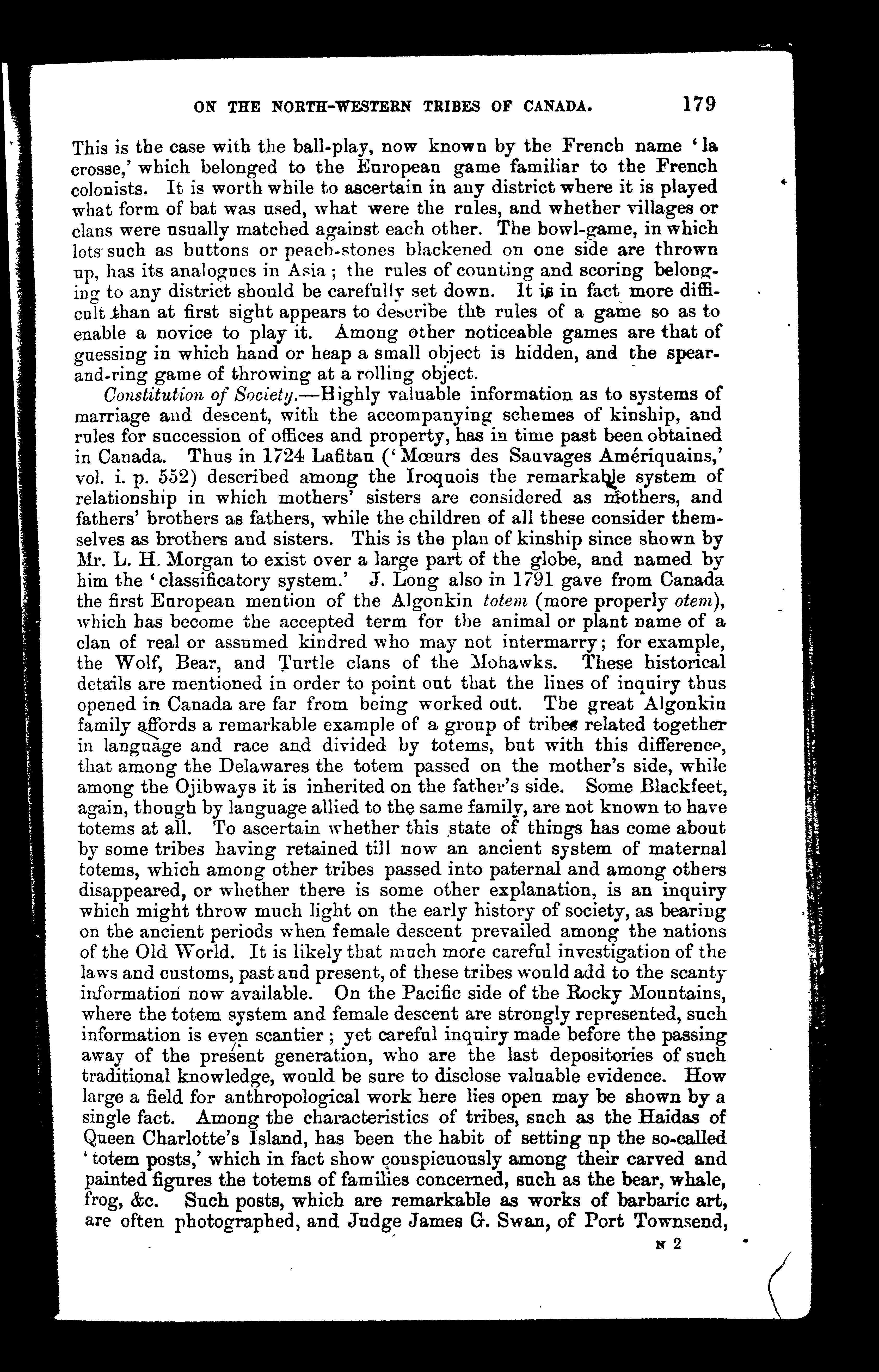 ON THE NORTH-WESTERN TRIBES OF CANADA. 179

This is the case with the ball-play, now known by the French name 'la crosse,' which belonged to the European game familiar to the French colonists. It is worth while to ascertain in any district where it is played what form of bat was used, what were the rules, and whether villages or clans were usually matched against each other. The bowl-game, in which lots such as buttons or peach-stones blackened on one side are thrown up, has its analogues in Asia; the rules of counting and scoring belonging to any district should be carefully set down. It is in fact more difficult than at first sight appears to describe the rules of a game so as to enable a novice to play it. Among other noticeable games are that of guessing in which hand or heap a small object is hidden, and the spear-and-ring game of throwing at a rolling object.

Constitution of Society.—Highly valuable information as to systems of marriage and descent, with the accompanying schemes of kinship, and rules for succession of offices and property, has in time past been obtained in Canada. Thus in 1724 Lafitau ('Mœurs des Sauvages Amériquains,' vol. i. p. 552) described among the Iroquois the remarkable system of relationship in which mothers' sisters are considered as mothers, and fathers' brothers as fathers, while the children of all these consider themselves as brothers and sisters. This is the plan of kinship since shown by Mr. L. H. Morgan to exist over a large part of the globe, and named by him the 'classificatory system.' J. Long also in 1791 gave from Canada the first European mention of the Algonkin totem (more properly otem), which has become the accepted term for the animal or plant name of a clan of real or assumed kindred who may not intermarry; for example, the Wolf, Bear, and Turtle clans of the Mohawks. These historical details are mentioned in order to point out that the lines of inquiry thus opened in Canada are far from being worked out. The great Algonkin family affords a remarkable example of a group of tribes related together in language and race and divided by totems, but with this difference, that among the Delawares the totem passed on the mother's side, while among the Ojibways it is inherited on the father's side. Some Blackfeet, again, though by language allied to the same family, are not known to have totems at all. To ascertain whether this state of things has come about by some tribes having retained till now an ancient system of maternal totems, which among other tribes passed into paternal and among others disappeared, or whether there is some other explanation, is an inquiry which might throw much light on the early history of society, as bearing on the ancient periods when female descent prevailed among the nations of the Old World. It is likely that much more careful investigation of the laws and customs, past and present, of these tribes would add to the scanty information now available. On the Pacific side of the Rocky Mountains, where the totem system and female descent are strongly represented, such information is even scantier; yet careful inquiry made before the passing away of the present generation, who are the last depositories of such traditional knowledge, would be sure to disclose valuable evidence. How large a field for anthropological work here lies open may be shown by a single fact. Among the characteristics of tribes, such as the Haidas of Queen Charlotte's Island, has been the habit of setting up the so-called 'totem posts,' which in fact show conspicuously among their carved and painted figures the totems of families concerned, such as the bear, whale, frog, &c. Such posts, which are remarkable as works of barbaric art, are often photographed, and Judge James G. Swan, of Port Townsend,

N 2